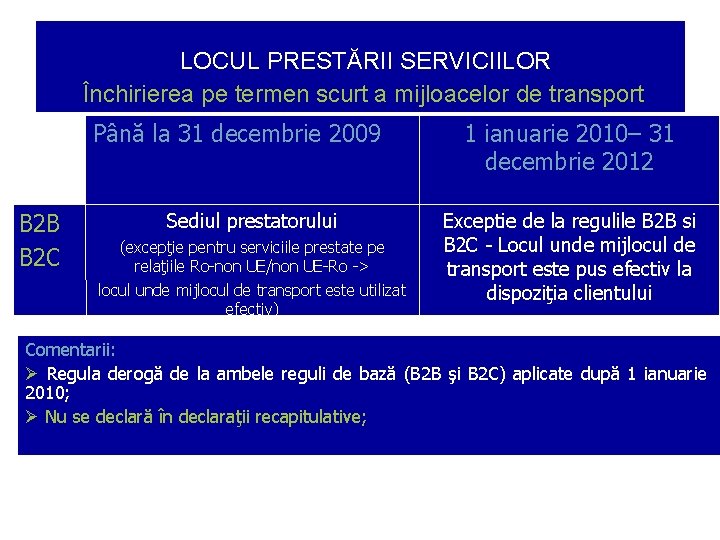 LOCUL PRESTĂRII SERVICIILOR
Închirierea pe termen scurt a mijloacelor de transport

| | Până la 31 decembrie 2009 | 1 ianuarie 2010– 31 decembrie 2012 |
|---|---|---|
| B2B B2C | Sediul prestatorului (excepţie pentru serviciile prestate pe relaţiile Ro-non UE/non UE-Ro -> locul unde mijlocul de transport este utilizat efectiv) | Exceptie de la regulile B2B si B2C - Locul unde mijlocul de transport este pus efectiv la dispoziţia clientului |

Comentarii:
➢ Regula derogă de la ambele reguli de bază (B2B şi B2C) aplicate după 1 ianuarie 2010;
➢ Nu se declară în declaraţii recapitulative;